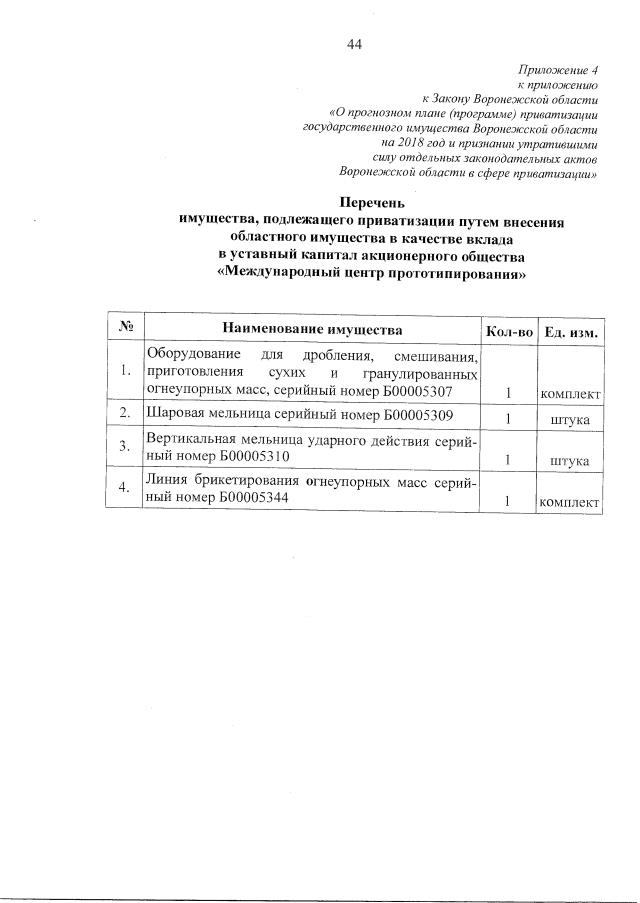 44

Приложение 4
к приложению
к Закону Воронежской области
«О прогнозном плане (программе) приватизации
государственного имущества Воронежской области
на 2018 год и признании утратившими
силу отдельных законодательных актов
Воронежской области в сфере приватизации»

Перечень
имущества, подлежащего приватизации путем внесения
областного имущества в качестве вклада
в уставный капитал акционерного общества
«Международный центр прототипирования»

| № | Наименование имущества | Кол-во | Ед. изм. |
|---|---|---|---|
| 1. | Оборудование для дробления, смешивания, приготовления сухих и гранулированных огнеупорных масс, серийный номер Б00005307 | 1 | комплект |
| 2. | Шаровая мельница серийный номер Б00005309 | 1 | штука |
| 3. | Вертикальная мельница ударного действия серийный номер Б00005310 | 1 | штука |
| 4. | Линия брикетирования огнеупорных масс серийный номер Б00005344 | 1 | комплект |